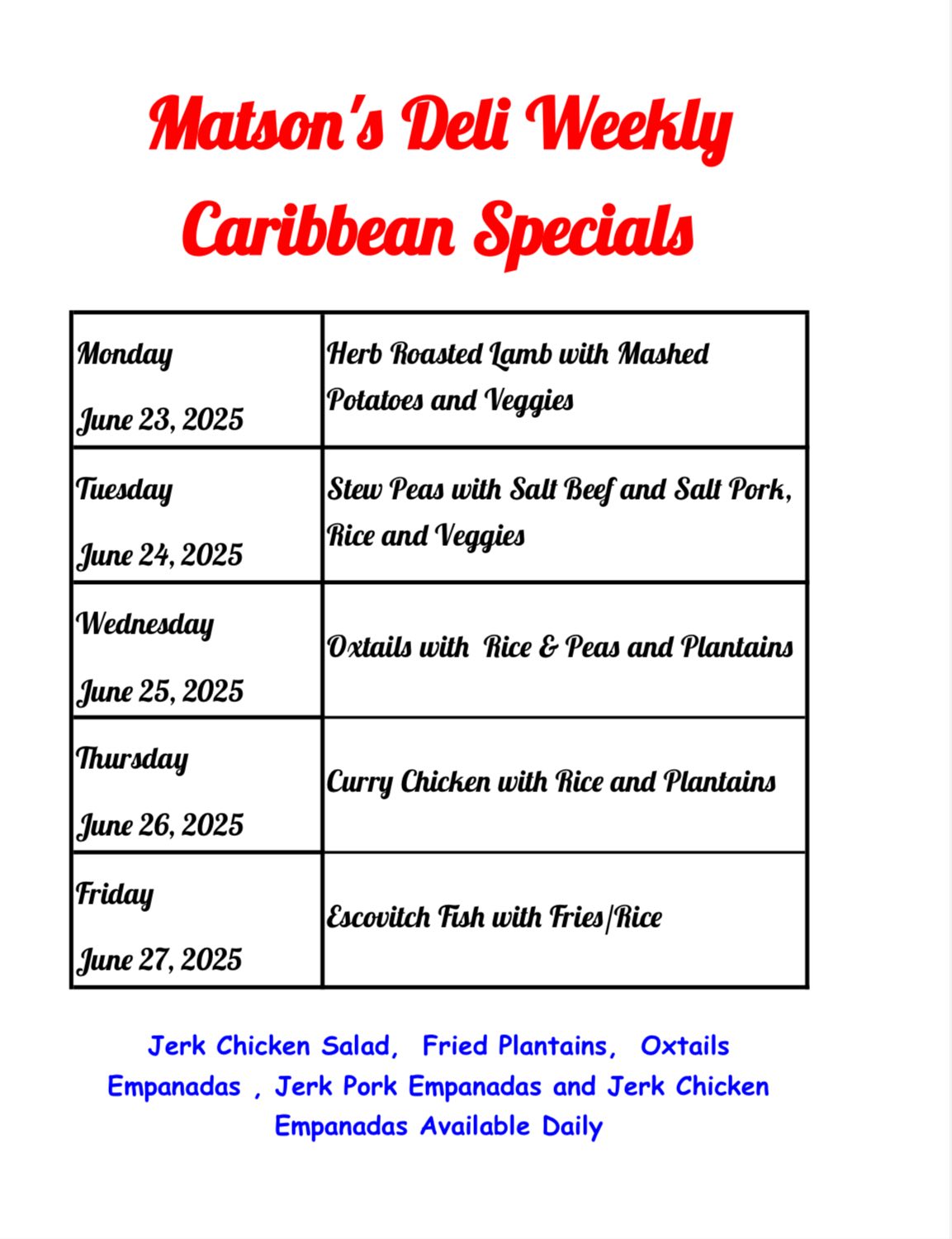 Matson's Deli Weekly
Caribbean Specials

| Monday June 23, 2025 | Herb Roasted Lamb with Mashed Potatoes and Veggies |
|---|---|
| Tuesday June 24, 2025 | Stew Peas with Salt Beef and Salt Pork, Rice and Veggies |
| Wednesday June 25, 2025 | Oxtails with Rice & Peas and Plantains |
| Thursday June 26, 2025 | Curry Chicken with Rice and Plantains |
| Friday June 27, 2025 | Escovitch Fish with Fries/Rice |

Jerk Chicken Salad, Fried Plantains, Oxtails Empanadas , Jerk Pork Empanadas and Jerk Chicken Empanadas Available Daily